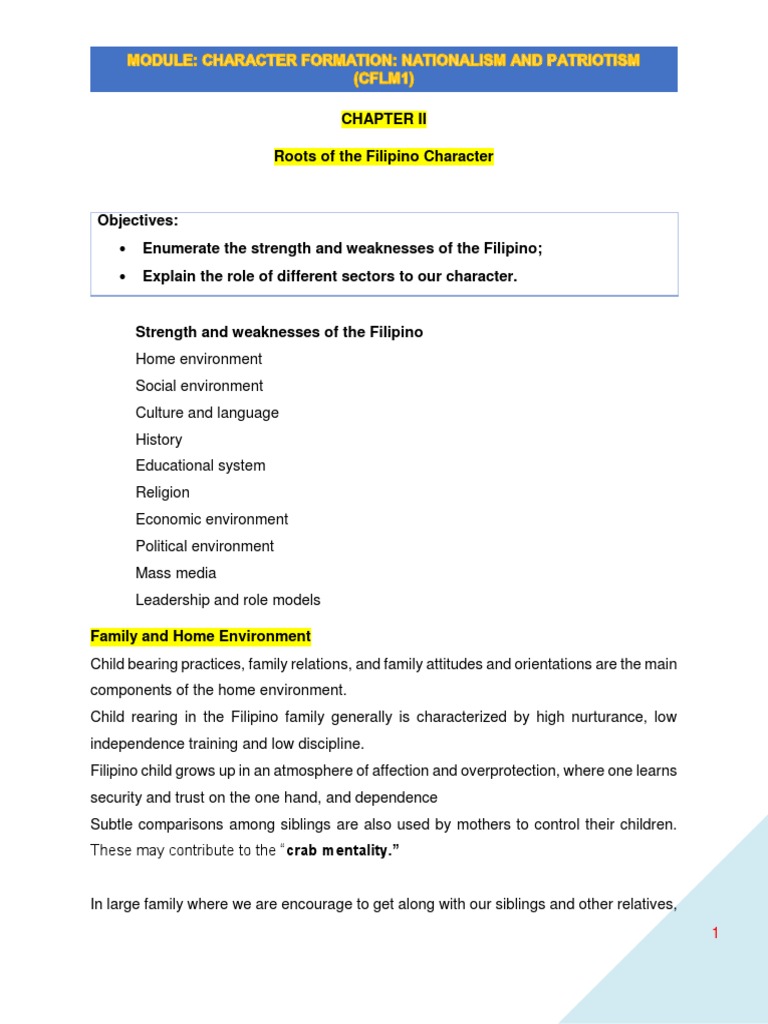 MODULE: CHARACTER FORMATION: NATIONALISM AND PATRIOTISM (CFLM1)

CHAPTER II

Roots of the Filipino Character

Objectives:

• Enumerate the strength and weaknesses of the Filipino;
• Explain the role of different sectors to our character.

Strength and weaknesses of the Filipino
Home environment
Social environment
Culture and language
History
Educational system
Religion
Economic environment
Political environment
Mass media
Leadership and role models

Family and Home Environment

Child bearing practices, family relations, and family attitudes and orientations are the main components of the home environment.

Child rearing in the Filipino family generally is characterized by high nurturance, low independence training and low discipline.

Filipino child grows up in an atmosphere of affection and overprotection, where one learns security and trust on the one hand, and dependence

Subtle comparisons among siblings are also used by mothers to control their children. These may contribute to the "crab mentality."

In large family where we are encourage to get along with our siblings and other relatives,

1